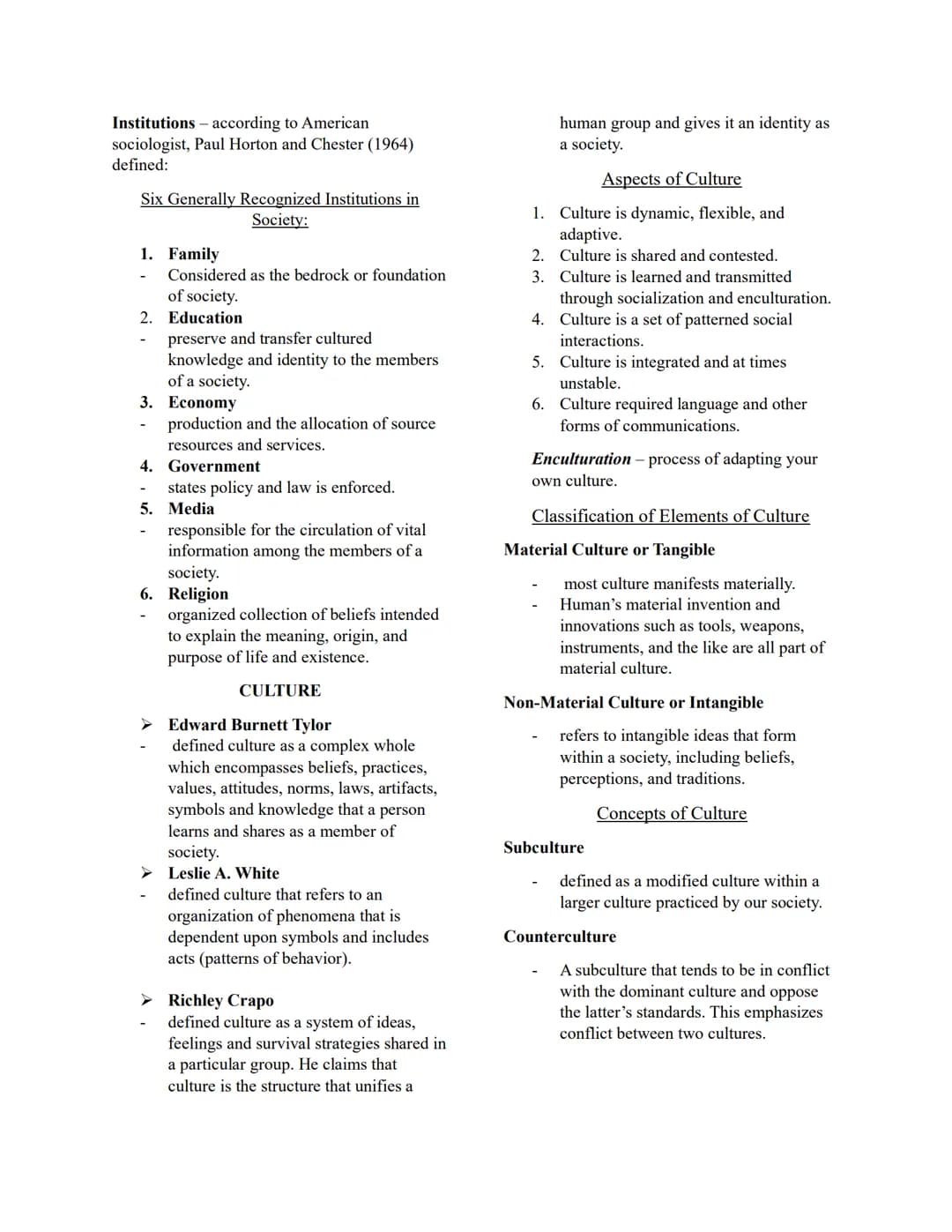 Institutions – according to American sociologist, Paul Horton and Chester (1964) defined:

Six Generally Recognized Institutions in Society:

1. Family
- Considered as the bedrock or foundation of society.
2. Education
- preserve and transfer cultured knowledge and identity to the members of a society.
3. Economy
- production and the allocation of source resources and services.
4. Government
- states policy and law is enforced.
5. Media
- responsible for the circulation of vital information among the members of a society.
6. Religion
- organized collection of beliefs intended to explain the meaning, origin, and purpose of life and existence.

CULTURE

➢ Edward Burnett Tylor
- defined culture as a complex whole which encompasses beliefs, practices, values, attitudes, norms, laws, artifacts, symbols and knowledge that a person learns and shares as a member of society.
➢ Leslie A. White
- defined culture that refers to an organization of phenomena that is dependent upon symbols and includes acts (patterns of behavior).

➢ Richley Crapo
- defined culture as a system of ideas, feelings and survival strategies shared in a particular group. He claims that culture is the structure that unifies a human group and gives it an identity as a society.

Aspects of Culture

1. Culture is dynamic, flexible, and adaptive.
2. Culture is shared and contested.
3. Culture is learned and transmitted through socialization and enculturation.
4. Culture is a set of patterned social interactions.
5. Culture is integrated and at times unstable.
6. Culture required language and other forms of communications.

Enculturation – process of adapting your own culture.

Classification of Elements of Culture

Material Culture or Tangible

- most culture manifests materially.
- Human's material invention and innovations such as tools, weapons, instruments, and the like are all part of material culture.

Non-Material Culture or Intangible

- refers to intangible ideas that form within a society, including beliefs, perceptions, and traditions.

Concepts of Culture

Subculture

- defined as a modified culture within a larger culture practiced by our society.

Counterculture

- A subculture that tends to be in conflict with the dominant culture and oppose the latter's standards. This emphasizes conflict between two cultures.